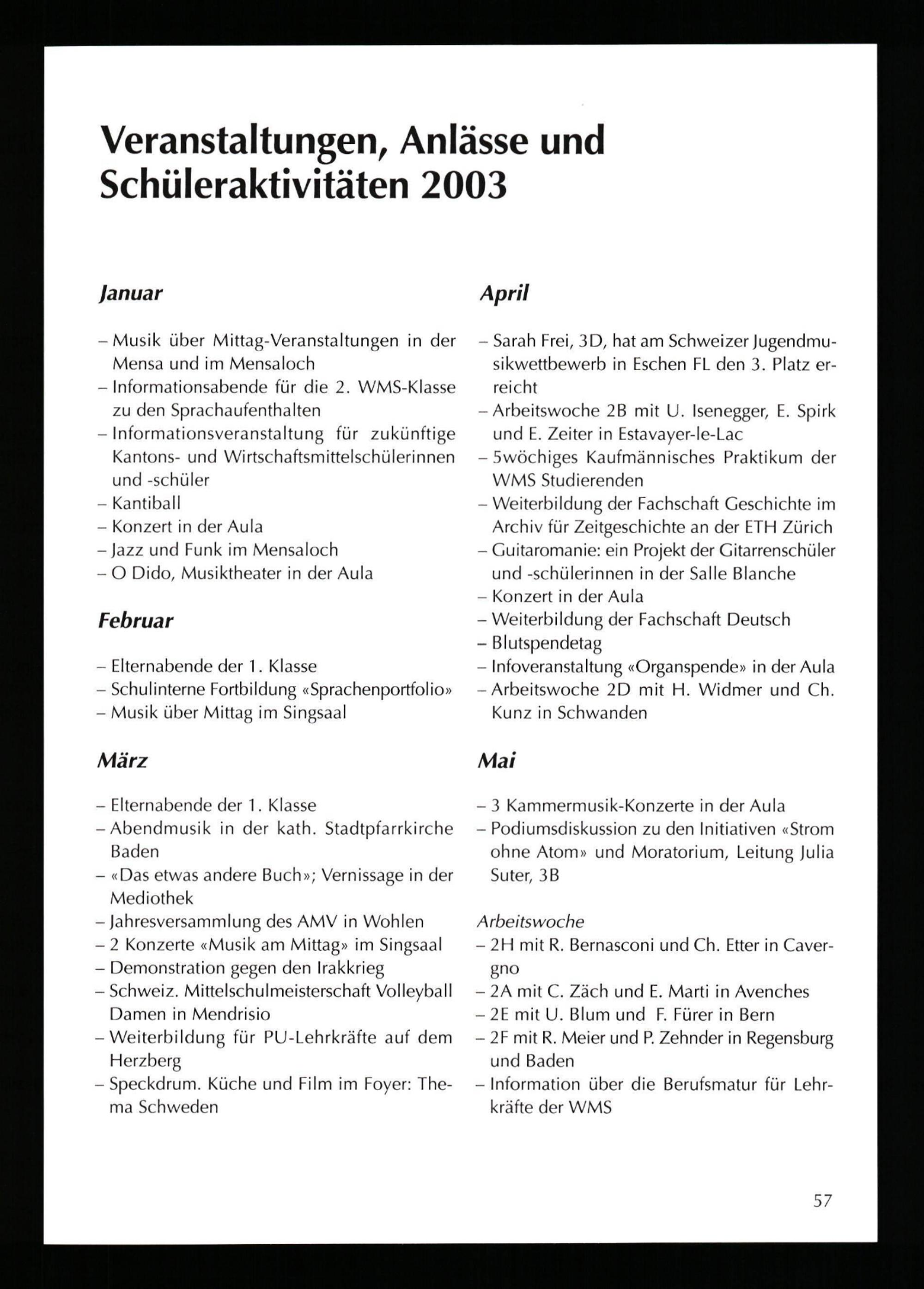 Veranstaltungen, Anlässe und Schüleraktivitäten 2003

Januar

– Musik über Mittag-Veranstaltungen in der Mensa und im Mensaloch
– Informationsabende für die 2. WMS-Klasse zu den Sprachaufenthalten
– Informationsveranstaltung für zukünftige Kantons- und Wirtschaftsmittelschülerinnen und -schüler
– Kantiball
– Konzert in der Aula
– Jazz und Funk im Mensaloch
– O Dido, Musiktheater in der Aula

Februar

– Elternabende der 1. Klasse
– Schulinterne Fortbildung «Sprachenportfolio»
– Musik über Mittag im Singsaal

März

– Elternabende der 1. Klasse
– Abendmusik in der kath. Stadtpfarrkirche Baden
– «Das etwas andere Buch»; Vernissage in der Mediothek
– Jahresversammlung des AMV in Wohlen
– 2 Konzerte «Musik am Mittag» im Singsaal
– Demonstration gegen den Irakkrieg
– Schweiz. Mittelschulmeisterschaft Volleyball Damen in Mendrisio
– Weiterbildung für PU-Lehrkräfte auf dem Herzberg
– Speckdrum. Küche und Film im Foyer: Thema Schweden

April

– Sarah Frei, 3D, hat am Schweizer Jugendmusikwettbewerb in Eschen FL den 3. Platz erreicht
– Arbeitswoche 2B mit U. Isenegger, E. Spirk und E. Zeiter in Estavayer-le-Lac
– 5wöchiges Kaufmännisches Praktikum der WMS Studierenden
– Weiterbildung der Fachschaft Geschichte im Archiv für Zeitgeschichte an der ETH Zürich
– Guitaromanie: ein Projekt der Gitarrenschüler und -schülerinnen in der Salle Blanche
– Konzert in der Aula
– Weiterbildung der Fachschaft Deutsch
– Blutspendetag
– Infoveranstaltung «Organspende» in der Aula
– Arbeitswoche 2D mit H. Widmer und Ch. Kunz in Schwanden

Mai

– 3 Kammermusik-Konzerte in der Aula
– Podiumsdiskussion zu den Initiativen «Strom ohne Atom» und Moratorium, Leitung Julia Suter, 3B

Arbeitswoche
– 2H mit R. Bernasconi und Ch. Etter in Cavergno
– 2A mit C. Zäch und E. Marti in Avenches
– 2E mit U. Blum und F. Fürer in Bern
– 2F mit R. Meier und P. Zehnder in Regensburg und Baden
– Information über die Berufsmatur für Lehrkräfte der WMS

57